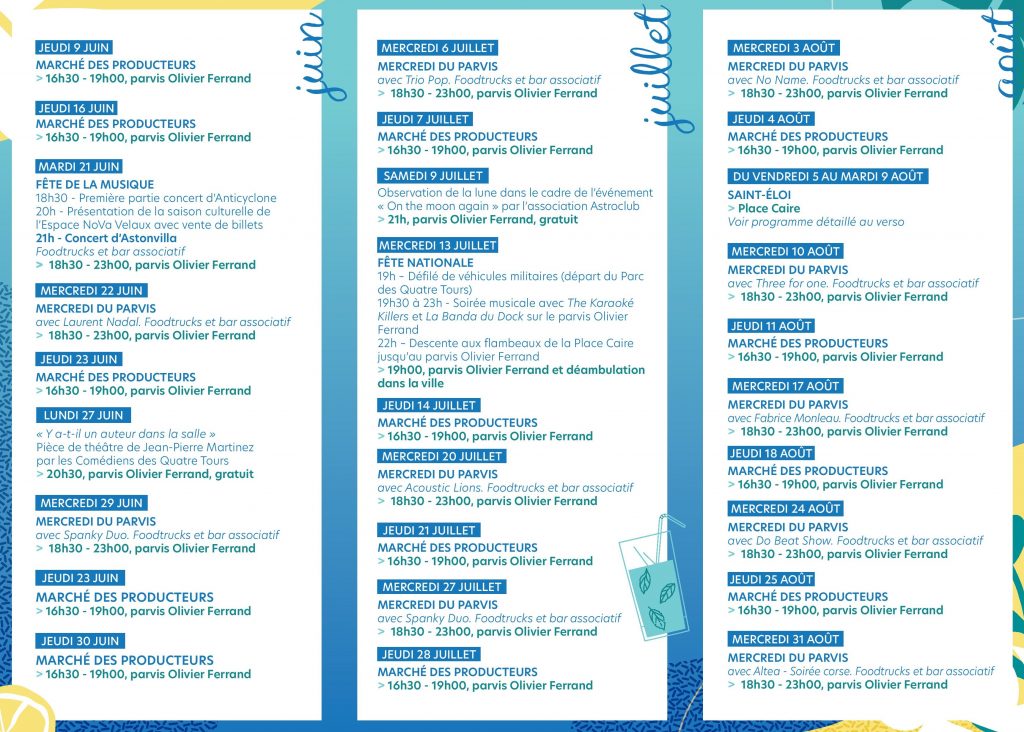 juin

JEUDI 9 JUIN
MARCHÉ DES PRODUCTEURS
> 16h30 - 19h00, parvis Olivier Ferrand

JEUDI 16 JUIN
MARCHÉ DES PRODUCTEURS
> 16h30 - 19h00, parvis Olivier Ferrand

MARDI 21 JUIN
FÊTE DE LA MUSIQUE
18h30 - Première partie concert d'Anticyclone
20h - Présentation de la saison culturelle de l'Espace NoVa Velaux avec vente de billets
21h - Concert d'Astonvilla
Foodtrucks et bar associatif
> 18h30 - 23h00, parvis Olivier Ferrand

MERCREDI 22 JUIN
MERCREDI DU PARVIS
avec Laurent Nadal. Foodtrucks et bar associatif
> 18h30 - 23h00, parvis Olivier Ferrand

JEUDI 23 JUIN
MARCHÉ DES PRODUCTEURS
> 16h30 - 19h00, parvis Olivier Ferrand

LUNDI 27 JUIN
« Y a-t-il un auteur dans la salle »
Pièce de théâtre de Jean-Pierre Martinez par les Comédiens des Quatre Tours
> 20h30, parvis Olivier Ferrand, gratuit

MERCREDI 29 JUIN
MERCREDI DU PARVIS
avec Spanky Duo. Foodtrucks et bar associatif
> 18h30 - 23h00, parvis Olivier Ferrand

JEUDI 23 JUIN
MARCHÉ DES PRODUCTEURS
> 16h30 - 19h00, parvis Olivier Ferrand

JEUDI 30 JUIN
MARCHÉ DES PRODUCTEURS
> 16h30 - 19h00, parvis Olivier Ferrand

juillet

MERCREDI 6 JUILLET
MERCREDI DU PARVIS
avec Trio Pop. Foodtrucks et bar associatif
> 18h30 - 23h00, parvis Olivier Ferrand

JEUDI 7 JUILLET
MARCHÉ DES PRODUCTEURS
> 16h30 - 19h00, parvis Olivier Ferrand

SAMEDI 9 JUILLET
Observation de la lune dans le cadre de l'événement « On the moon again » par l'association Astroclub
> 21h, parvis Olivier Ferrand, gratuit

MERCREDI 13 JUILLET
FÊTE NATIONALE
19h – Défilé de véhicules militaires (départ du Parc des Quatre Tours)
19h30 à 23h - Soirée musicale avec The Karaoké Killers et La Banda du Dock sur le parvis Olivier Ferrand
22h – Descente aux flambeaux de la Place Caire jusqu'au parvis Olivier Ferrand
> 19h00, parvis Olivier Ferrand et déambulation dans la ville

JEUDI 14 JUILLET
MARCHÉ DES PRODUCTEURS
> 16h30 - 19h00, parvis Olivier Ferrand

MERCREDI 20 JUILLET
MERCREDI DU PARVIS
avec Acoustic Lions. Foodtrucks et bar associatif
> 18h30 - 23h00, parvis Olivier Ferrand

JEUDI 21 JUILLET
MARCHÉ DES PRODUCTEURS
> 16h30 - 19h00, parvis Olivier Ferrand

MERCREDI 27 JUILLET
MERCREDI DU PARVIS
avec Spanky Duo. Foodtrucks et bar associatif
> 18h30 - 23h00, parvis Olivier Ferrand

JEUDI 28 JUILLET
MARCHÉ DES PRODUCTEURS
> 16h30 - 19h00, parvis Olivier Ferrand

août

MERCREDI 3 AOÛT
MERCREDI DU PARVIS
avec No Name. Foodtrucks et bar associatif
> 18h30 - 23h00, parvis Olivier Ferrand

JEUDI 4 AOÛT
MARCHÉ DES PRODUCTEURS
> 16h30 - 19h00, parvis Olivier Ferrand

DU VENDREDI 5 AU MARDI 9 AOÛT
SAINT-ÉLOI
> Place Caire
Voir programme détaillé au verso

MERCREDI 10 AOÛT
MERCREDI DU PARVIS
avec Three for one. Foodtrucks et bar associatif
> 18h30 - 23h00, parvis Olivier Ferrand

JEUDI 11 AOÛT
MARCHÉ DES PRODUCTEURS
> 16h30 - 19h00, parvis Olivier Ferrand

MERCREDI 17 AOÛT
MERCREDI DU PARVIS
avec Fabrice Monleau. Foodtrucks et bar associatif
> 18h30 - 23h00, parvis Olivier Ferrand

JEUDI 18 AOÛT
MARCHÉ DES PRODUCTEURS
> 16h30 - 19h00, parvis Olivier Ferrand

MERCREDI 24 AOÛT
MERCREDI DU PARVIS
avec Do Beat Show. Foodtrucks et bar associatif
> 18h30 - 23h00, parvis Olivier Ferrand

JEUDI 25 AOÛT
MARCHÉ DES PRODUCTEURS
> 16h30 - 19h00, parvis Olivier Ferrand

MERCREDI 31 AOÛT
MERCREDI DU PARVIS
avec Altea - Soirée corse. Foodtrucks et bar associatif
> 18h30 - 23h00, parvis Olivier Ferrand